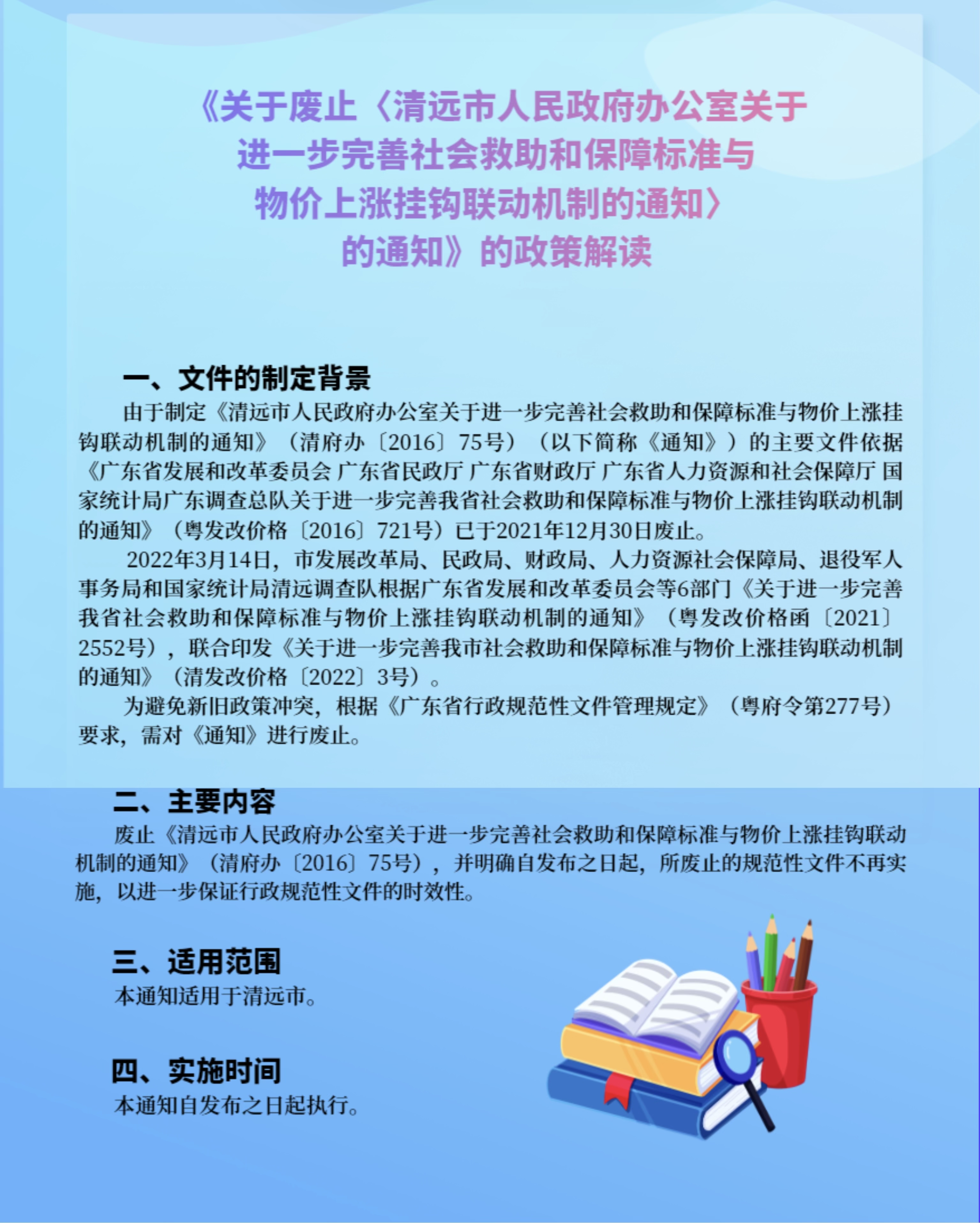 《关于废止〈清远市人民政府办公室关于进一步完善社会救助和保障标准与物价上涨挂钩联动机制的通知〉的通知》的政策解读

一、文件的制定背景

由于制定《清远市人民政府办公室关于进一步完善社会救助和保障标准与物价上涨挂钩联动机制的通知》（清府办〔2016〕75号）（以下简称《通知》）的主要文件依据《广东省发展和改革委员会 广东省民政厅 广东省财政厅 广东省人力资源和社会保障厅 国家统计局广东调查总队关于进一步完善我省社会救助和保障标准与物价上涨挂钩联动机制的通知》（粤发改价格〔2016〕721号）已于2021年12月30日废止。

2022年3月14日，市发展改革局、民政局、财政局、人力资源社会保障局、退役军人事务局和国家统计局清远调查队根据广东省发展和改革委员会等6部门《关于进一步完善我省社会救助和保障标准与物价上涨挂钩联动机制的通知》（粤发改价格函〔2021〕2552号），联合印发《关于进一步完善我市社会救助和保障标准与物价上涨挂钩联动机制的通知》（清发改价格〔2022〕3号）。

为避免新旧政策冲突，根据《广东省行政规范性文件管理规定》（粤府令第277号）要求，需对《通知》进行废止。

二、主要内容

废止《清远市人民政府办公室关于进一步完善社会救助和保障标准与物价上涨挂钩联动机制的通知》（清府办〔2016〕75号），并明确自发布之日起，所废止的规范性文件不再实施，以进一步保证行政规范性文件的时效性。

三、适用范围

本通知适用于清远市。

四、实施时间

本通知自发布之日起执行。